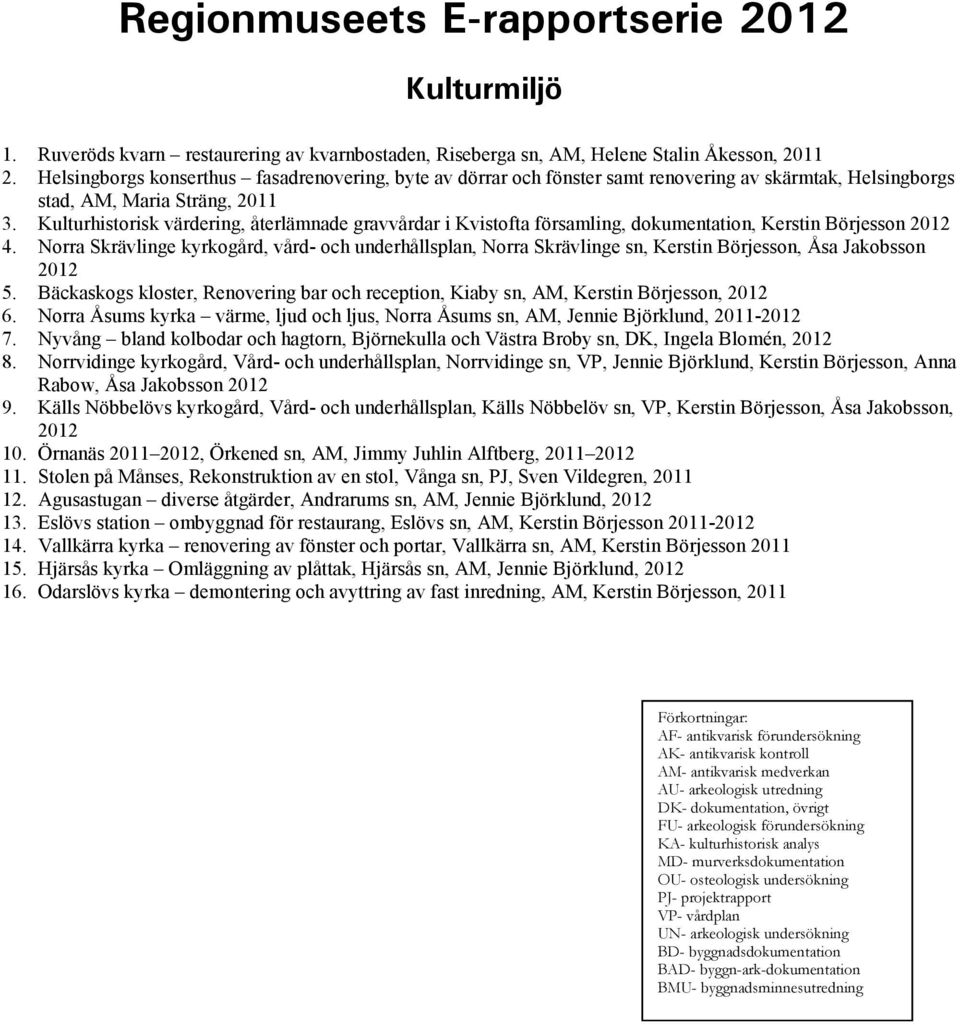 Regionmuseets E-rapportserie 2012

Kulturmiljö

1. Ruveröds kvarn – restaurering av kvarnbostaden, Riseberga sn, AM, Helene Stalin Åkesson, 2011
2. Helsingborgs konserthus – fasadrenovering, byte av dörrar och fönster samt renovering av skärmtak, Helsingborgs stad, AM, Maria Sträng, 2011
3. Kulturhistorisk värdering, återlämnade gravvårdar i Kvistofta församling, dokumentation, Kerstin Börjesson 2012
4. Norra Skrävlinge kyrkogård, vård- och underhållsplan, Norra Skrävlinge sn, Kerstin Börjesson, Åsa Jakobsson 2012
5. Bäckaskogs kloster, Renovering bar och reception, Kiaby sn, AM, Kerstin Börjesson, 2012
6. Norra Åsums kyrka – värme, ljud och ljus, Norra Åsums sn, AM, Jennie Björklund, 2011-2012
7. Nyvång – bland kolbodar och hagtorn, Björnekulla och Västra Broby sn, DK, Ingela Blomén, 2012
8. Norrvidinge kyrkogård, Vård- och underhållsplan, Norrvidinge sn, VP, Jennie Björklund, Kerstin Börjesson, Anna Rabow, Åsa Jakobsson 2012
9. Källs Nöbbelövs kyrkogård, Vård- och underhållsplan, Källs Nöbbelöv sn, VP, Kerstin Börjesson, Åsa Jakobsson, 2012
10. Örnanäs 2011–2012, Örkened sn, AM, Jimmy Juhlin Alftberg, 2011–2012
11. Stolen på Månses, Rekonstruktion av en stol, Vånga sn, PJ, Sven Vildegren, 2011
12. Agusastugan – diverse åtgärder, Andrarums sn, AM, Jennie Björklund, 2012
13. Eslövs station – ombyggnad för restaurang, Eslövs sn, AM, Kerstin Börjesson 2011-2012
14. Vallkärra kyrka – renovering av fönster och portar, Vallkärra sn, AM, Kerstin Börjesson 2011
15. Hjärsås kyrka – Omläggning av plåttak, Hjärsås sn, AM, Jennie Björklund, 2012
16. Odarslövs kyrka – demontering och avyttring av fast inredning, AM, Kerstin Börjesson, 2011

Förkortningar:
AF- antikvarisk förundersökning
AK- antikvarisk kontroll
AM- antikvarisk medverkan
AU- arkeologisk utredning
DK- dokumentation, övrigt
FU- arkeologisk förundersökning
KA- kulturhistorisk analys
MD- murverksdokumentation
OU- osteologisk undersökning
PJ- projektrapport
VP- vårdplan
UN- arkeologisk undersökning
BD- byggnadsdokumentation
BAD- byggn-ark-dokumentation
BMU- byggnadsminnesutredning